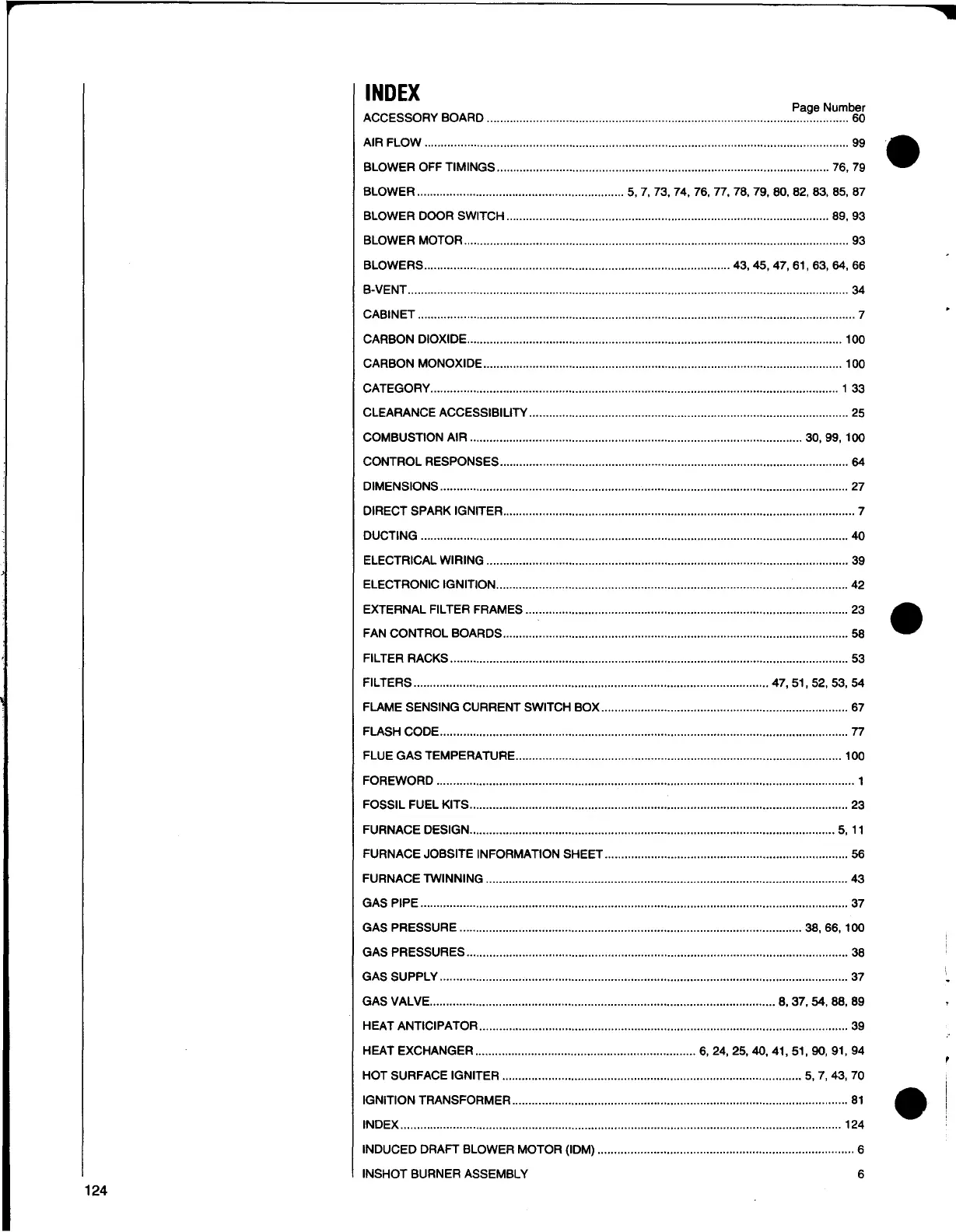 INDEX

Page Number

ACCESSORY BOARD ........ 60

AIR FLOW ........ 99

BLOWER OFF TIMINGS ........ 76, 79

BLOWER ........ 5, 7, 73, 74, 76, 77, 78, 79, 80, 82, 83, 85, 87

BLOWER DOOR SWITCH ........ 89, 93

BLOWER MOTOR ........ 93

BLOWERS ........ 43, 45, 47, 61, 63, 64, 66

B-VENT ........ 34

CABINET ........ 7

CARBON DIOXIDE ........ 100

CARBON MONOXIDE ........ 100

CATEGORY ........ 1 33

CLEARANCE ACCESSIBILITY ........ 25

COMBUSTION AIR ........ 30, 99, 100

CONTROL RESPONSES ........ 64

DIMENSIONS ........ 27

DIRECT SPARK IGNITER ........ 7

DUCTING ........ 40

ELECTRICAL WIRING ........ 39

ELECTRONIC IGNITION ........ 42

EXTERNAL FILTER FRAMES ........ 23

FAN CONTROL BOARDS ........ 58

FILTER RACKS ........ 53

FILTERS ........ 47, 51, 52, 53, 54

FLAME SENSING CURRENT SWITCH BOX ........ 67

FLASH CODE ........ 77

FLUE GAS TEMPERATURE ........ 100

FOREWORD ........ 1

FOSSIL FUEL KITS ........ 23

FURNACE DESIGN ........ 5, 11

FURNACE JOBSITE INFORMATION SHEET ........ 56

FURNACE TWINNING ........ 43

GAS PIPE ........ 37

GAS PRESSURE ........ 38, 66, 100

GAS PRESSURES ........ 38

GAS SUPPLY ........ 37

GAS VALVE ........ 8, 37, 54, 88, 89

HEAT ANTICIPATOR ........ 39

HEAT EXCHANGER ........ 6, 24, 25, 40, 41, 51, 90, 91, 94

HOT SURFACE IGNITER ........ 5, 7, 43, 70

IGNITION TRANSFORMER ........ 81

INDEX ........ 124

INDUCED DRAFT BLOWER MOTOR (IDM) ........ 6

INSHOT BURNER ASSEMBLY 6

124